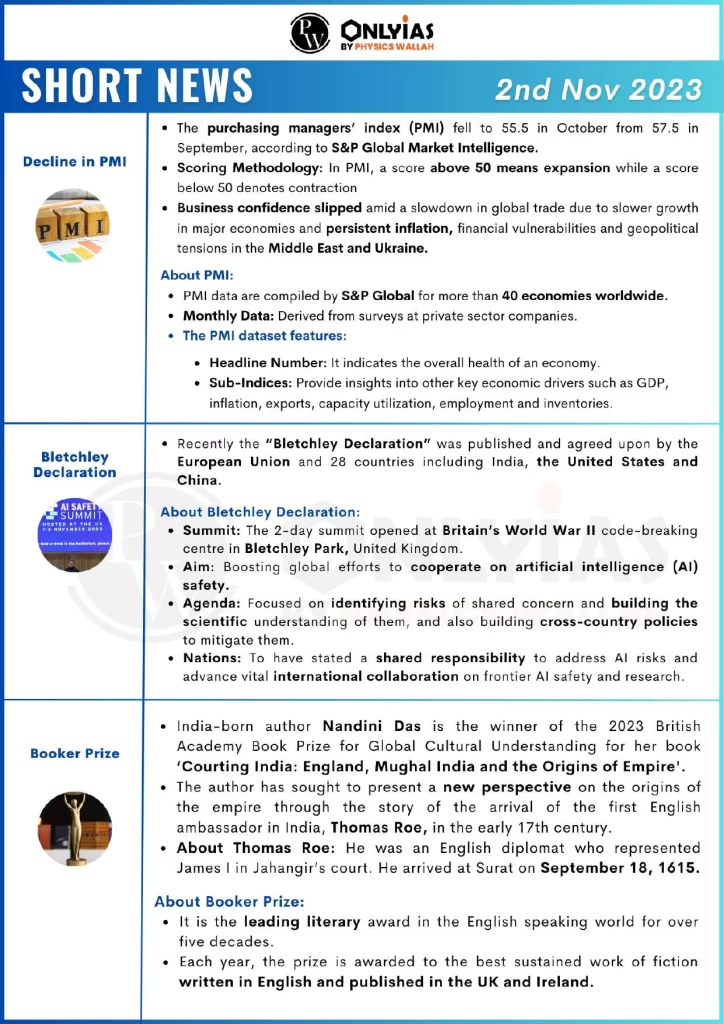 PW ONLYIAS BY PHYSICS WALLAH

SHORT NEWS 2nd Nov 2023

Decline in PMI

PMI

• The purchasing managers' index (PMI) fell to 55.5 in October from 57.5 in September, according to S&P Global Market Intelligence.
• Scoring Methodology: In PMI, a score above 50 means expansion while a score below 50 denotes contraction
• Business confidence slipped amid a slowdown in global trade due to slower growth in major economies and persistent inflation, financial vulnerabilities and geopolitical tensions in the Middle East and Ukraine.

About PMI:
• PMI data are compiled by S&P Global for more than 40 economies worldwide.
• Monthly Data: Derived from surveys at private sector companies.
• The PMI dataset features:
• Headline Number: It indicates the overall health of an economy.
• Sub-Indices: Provide insights into other key economic drivers such as GDP, inflation, exports, capacity utilization, employment and inventories.

Bletchley Declaration

AI SAFETY SUMMIT HOSTED BY THE UK 1-2 NOVEMBER 2023

• Recently the "Bletchley Declaration" was published and agreed upon by the European Union and 28 countries including India, the United States and China.

About Bletchley Declaration:
• Summit: The 2-day summit opened at Britain's World War II code-breaking centre in Bletchley Park, United Kingdom.
• Aim: Boosting global efforts to cooperate on artificial intelligence (AI) safety.
• Agenda: Focused on identifying risks of shared concern and building the scientific understanding of them, and also building cross-country policies to mitigate them.
• Nations: To have stated a shared responsibility to address AI risks and advance vital international collaboration on frontier AI safety and research.

Booker Prize

• India-born author Nandini Das is the winner of the 2023 British Academy Book Prize for Global Cultural Understanding for her book 'Courting India: England, Mughal India and the Origins of Empire'.
• The author has sought to present a new perspective on the origins of the empire through the story of the arrival of the first English ambassador in India, Thomas Roe, in the early 17th century.
• About Thomas Roe: He was an English diplomat who represented James I in Jahangir's court. He arrived at Surat on September 18, 1615.

About Booker Prize:
• It is the leading literary award in the English speaking world for over five decades.
• Each year, the prize is awarded to the best sustained work of fiction written in English and published in the UK and Ireland.